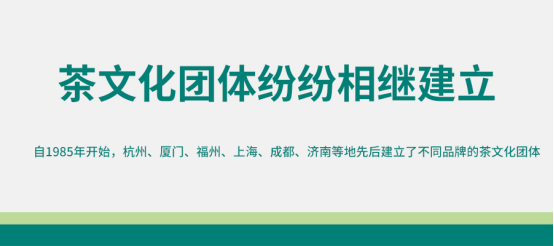 茶文化团体纷纷相继建立

自1985年开始，杭州、厦门、福州、上海、成都、济南等地先后建立了不同品牌的茶文化团体